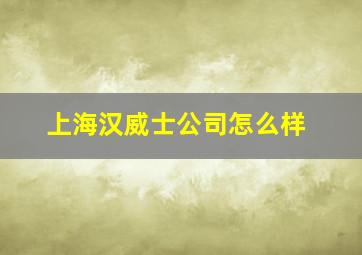 上海汉威士公司怎么样